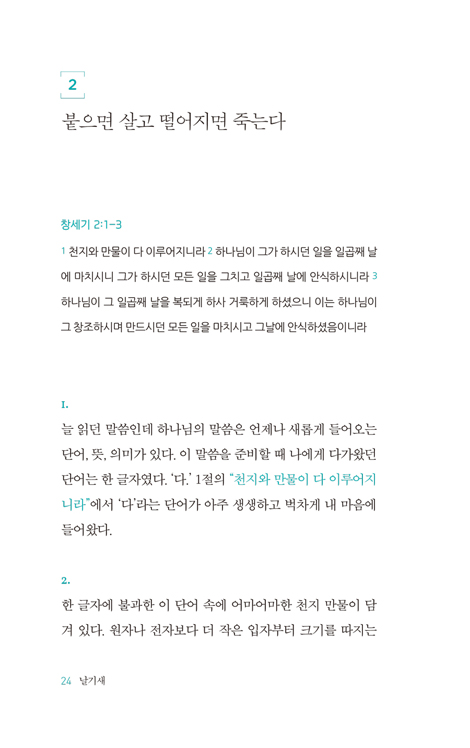 2

붙으면 살고 떨어지면 죽는다

창세기 2:1-3

1 천지와 만물이 다 이루어지니라 2 하나님이 그가 하시던 일을 일곱째 날에 마치시니 그가 하시던 모든 일을 그치고 일곱째 날에 안식하시니라 3 하나님이 그 일곱째 날을 복되게 하사 거룩하게 하셨으니 이는 하나님이 그 창조하시며 만드시던 모든 일을 마치시고 그날에 안식하셨음이니라

1.

늘 읽던 말씀인데 하나님의 말씀은 언제나 새롭게 들어오는 단어, 뜻, 의미가 있다. 이 말씀을 준비할 때 나에게 다가왔던 단어는 한 글자였다. '다.' 1절의 "천지와 만물이 다 이루어지니라"에서 '다'라는 단어가 아주 생생하고 벅차게 내 마음에 들어왔다.

2.

한 글자에 불과한 이 단어 속에 어마어마한 천지 만물이 담겨 있다. 원자나 전자보다 더 작은 입자부터 크기를 따지는

24 날기새